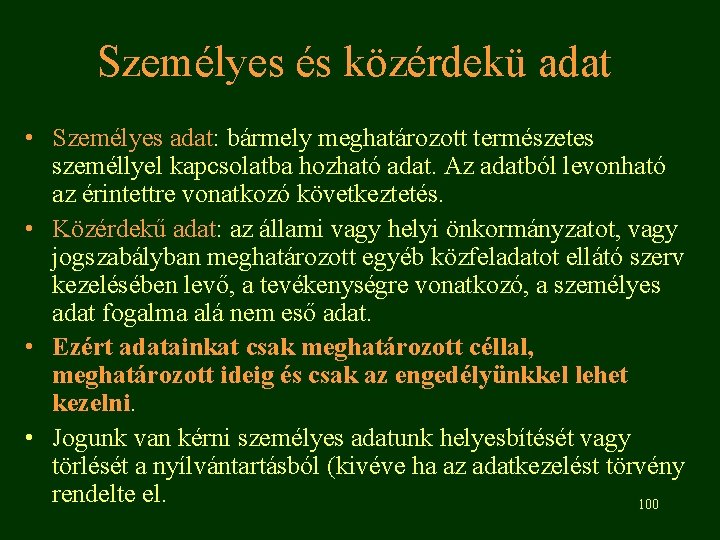 Személyes és közérdekü adat

• Személyes adat: bármely meghatározott természetes személlyel kapcsolatba hozható adat. Az adatból levonható az érintettre vonatkozó következtetés.
• Közérdekű adat: az állami vagy helyi önkormányzatot, vagy jogszabályban meghatározott egyéb közfeladatot ellátó szerv kezelésében levő, a tevékenységre vonatkozó, a személyes adat fogalma alá nem eső adat.
• Ezért adatainkat csak meghatározott céllal, meghatározott ideig és csak az engedélyünkkel lehet kezelni.
• Jogunk van kérni személyes adatunk helyesbítését vagy törlését a nyílvántartásból (kivéve ha az adatkezelést törvény rendelte el.

100